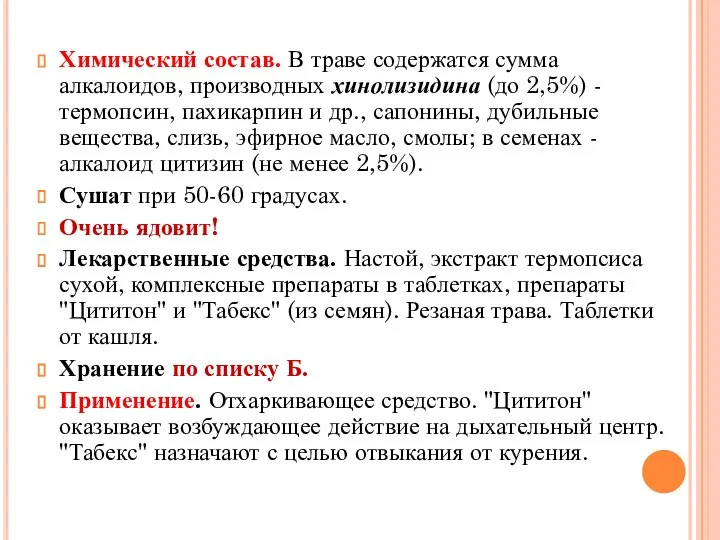 Химический состав. В траве содержатся сумма алкалоидов, производных хинолизидина (до 2,5%) - термопсин, пахикарпин и др., сапонины, дубильные вещества, слизь, эфирное масло, смолы; в семенах - алкалоид цитизин (не менее 2,5%).

Сушат при 50-60 градусах.

Очень ядовит!

Лекарственные средства. Настой, экстракт термопсиса сухой, комплексные препараты в таблетках, препараты "Цититон" и "Табекс" (из семян). Резаная трава. Таблетки от кашля.

Хранение по списку Б.

Применение. Отхаркивающее средство. "Цититон" оказывает возбуждающее действие на дыхательный центр. "Табекс" назначают с целью отвыкания от курения.